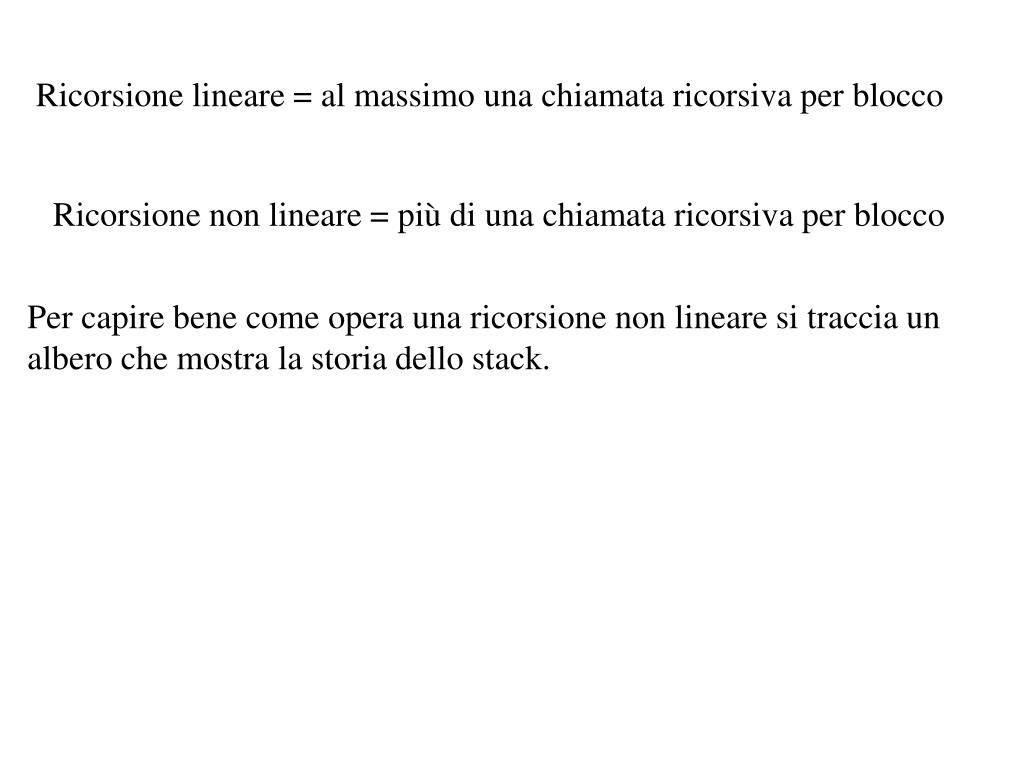 Ricorsione lineare = al massimo una chiamata ricorsiva per blocco

Ricorsione non lineare = più di una chiamata ricorsiva per blocco

Per capire bene come opera una ricorsione non lineare si traccia un albero che mostra la storia dello stack.